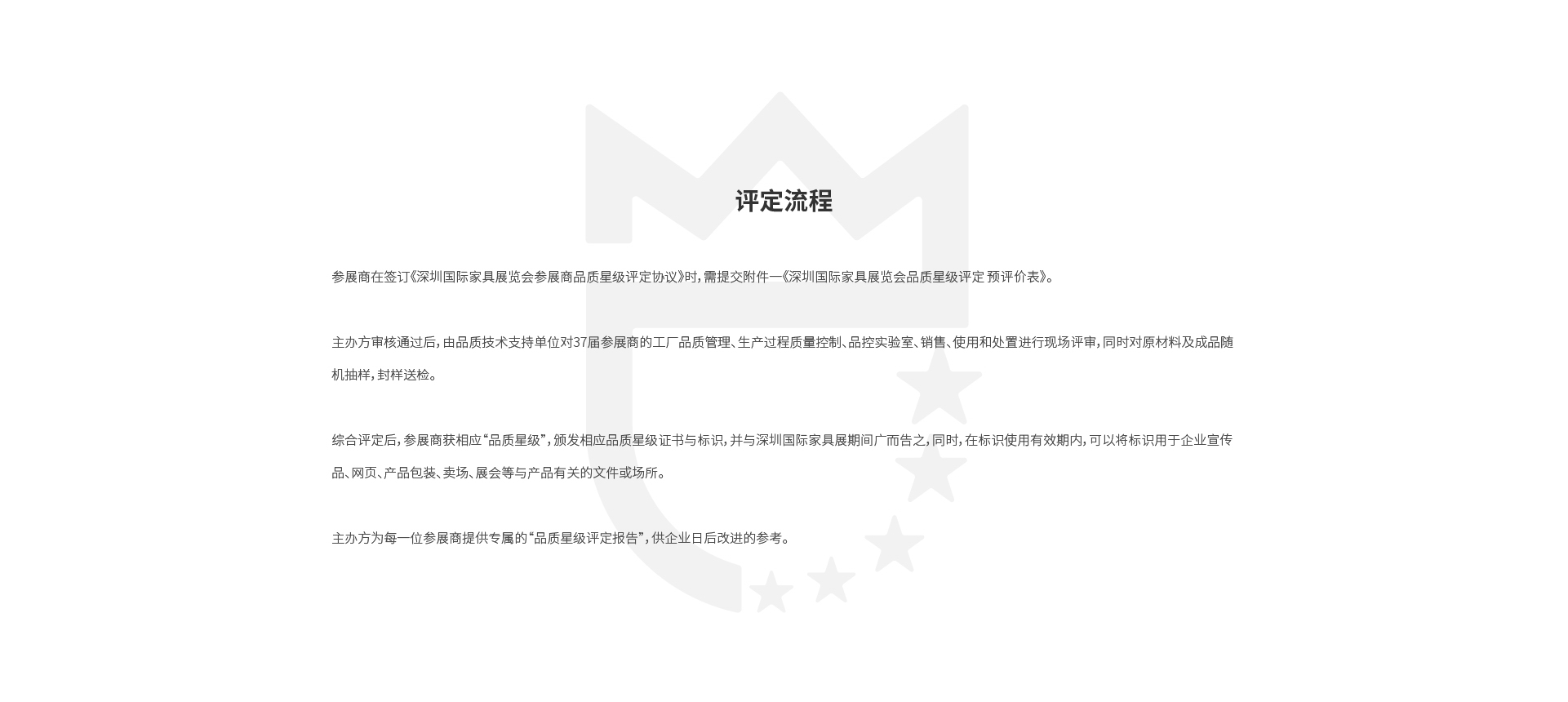 评定流程

参展商在签订《深圳国际家具展览会参展商品质星级评定协议》时，需提交附件一《深圳国际家具展览会品质星级评定 预评价表》。

主办方审核通过后，由品质技术支持单位对37届参展商的工厂品质管理、生产过程质量控制、品控实验室、销售、使用和处置进行现场评审，同时对原材料及成品随机抽样，封样送检。

综合评定后，参展商获相应“品质星级”，颁发相应品质星级证书与标识，并与深圳国际家具展期间广而告之，同时，在标识使用有效期内，可以将标识用于企业宣传品、网页、产品包装、卖场、展会等与产品有关的文件或场所。

主办方为每一位参展商提供专属的“品质星级评定报告”，供企业日后改进的参考。